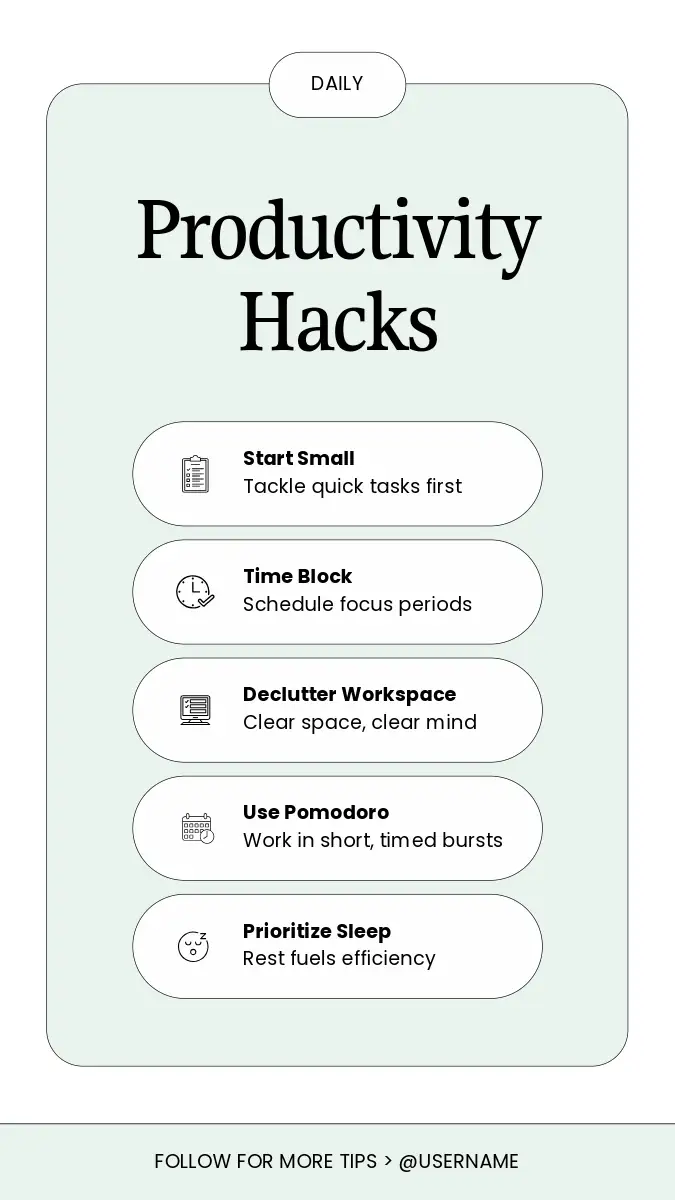 DAILY

Productivity Hacks

Start Small
Tackle quick tasks first

Time Block
Schedule focus periods

Declutter Workspace
Clear space, clear mind

Use Pomodoro
Work in short, timed bursts

Prioritize Sleep
Rest fuels efficiency

FOLLOW FOR MORE TIPS > @USERNAME